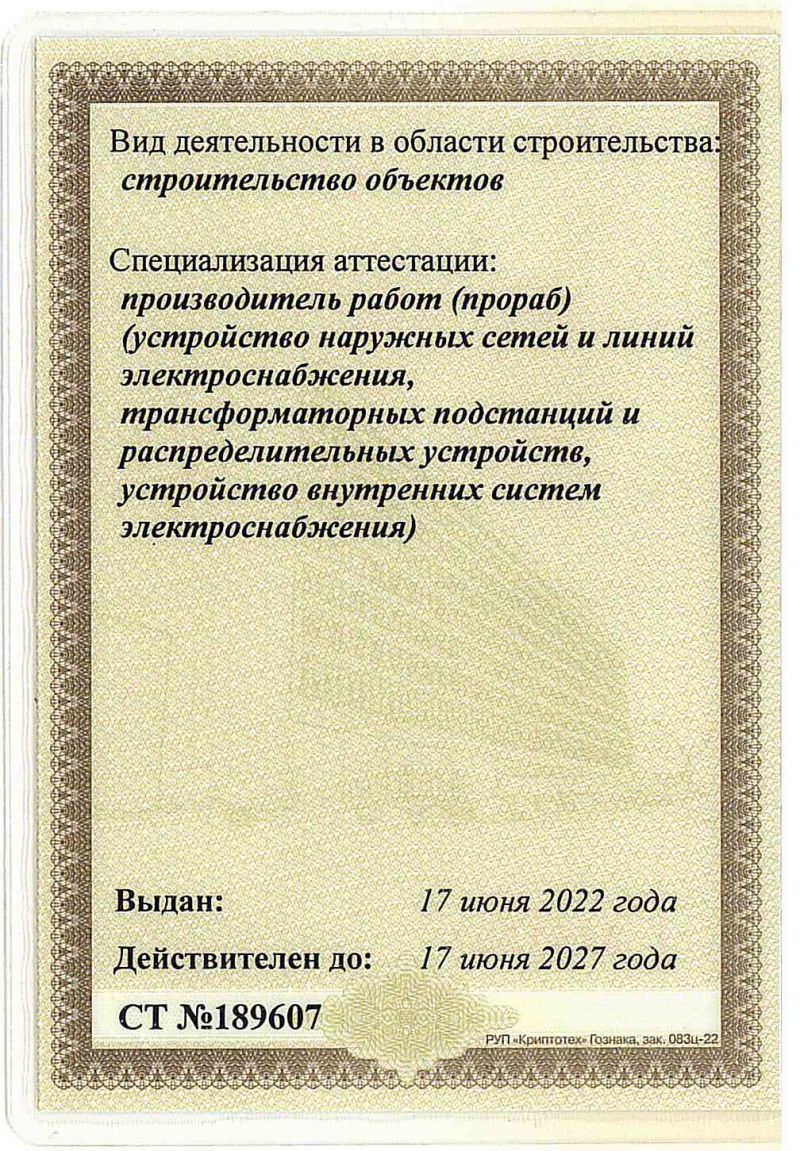 Вид деятельности в области строительства:
строительство объектов

Специализация аттестации:
производитель работ (прораб) (устройство наружных сетей и линий электроснабжения, трансформаторных подстанций и распределительных устройств, устройство внутренних систем электроснабжения)

Выдан: 17 июня 2022 года

Действителен до: 17 июня 2027 года

СТ №189607

РУП «Криптотех» Гознака, зак. 083ц-22